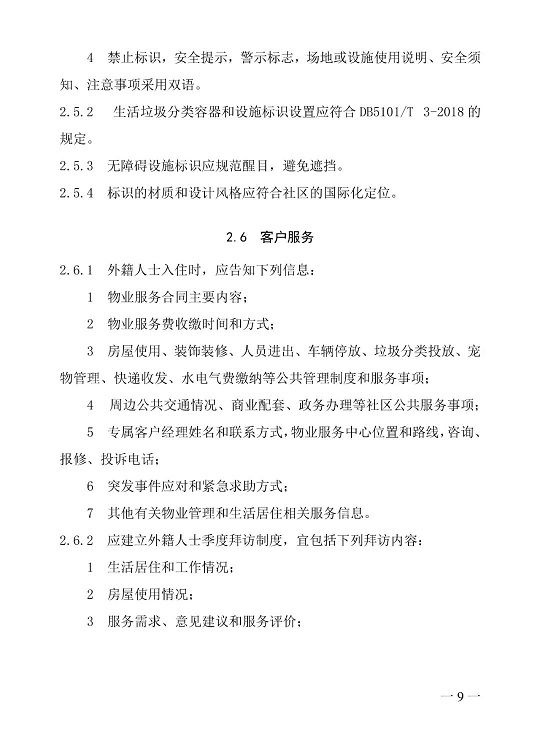 4　禁止标识，安全提示，警示标志，场地或设施使用说明、安全须知、注意事项采用双语。

2.5.2　生活垃圾分类容器和设施标识设置应符合 DB5101/T 3-2018 的规定。

2.5.3　无障碍设施标识应规范醒目，避免遮挡。

2.5.4　标识的材质和设计风格应符合社区的国际化定位。

2.6　客户服务

2.6.1　外籍人士入住时，应告知下列信息：

1　物业服务合同主要内容；

2　物业服务费收缴时间和方式；

3　房屋使用、装饰装修、人员进出、车辆停放、垃圾分类投放、宠物管理、快递收发、水电气费缴纳等公共管理制度和服务事项；

4　周边公共交通情况、商业配套、政务办理等社区公共服务事项；

5　专属客户经理姓名和联系方式，物业服务中心位置和路线，咨询、报修、投诉电话；

6　突发事件应对和紧急求助方式；

7　其他有关物业管理和生活居住相关服务信息。

2.6.2　应建立外籍人士季度拜访制度，宜包括下列拜访内容：

1　生活居住和工作情况；

2　房屋使用情况；

3　服务需求、意见建议和服务评价；

— 9 —